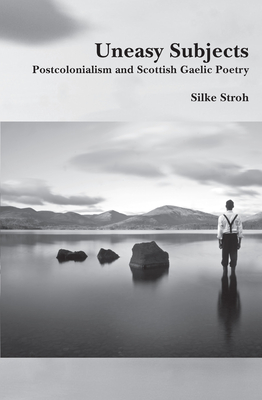 Uneasy Subjects
Postcolonialism and Scottish Gaelic Poetry

Silke Stroh